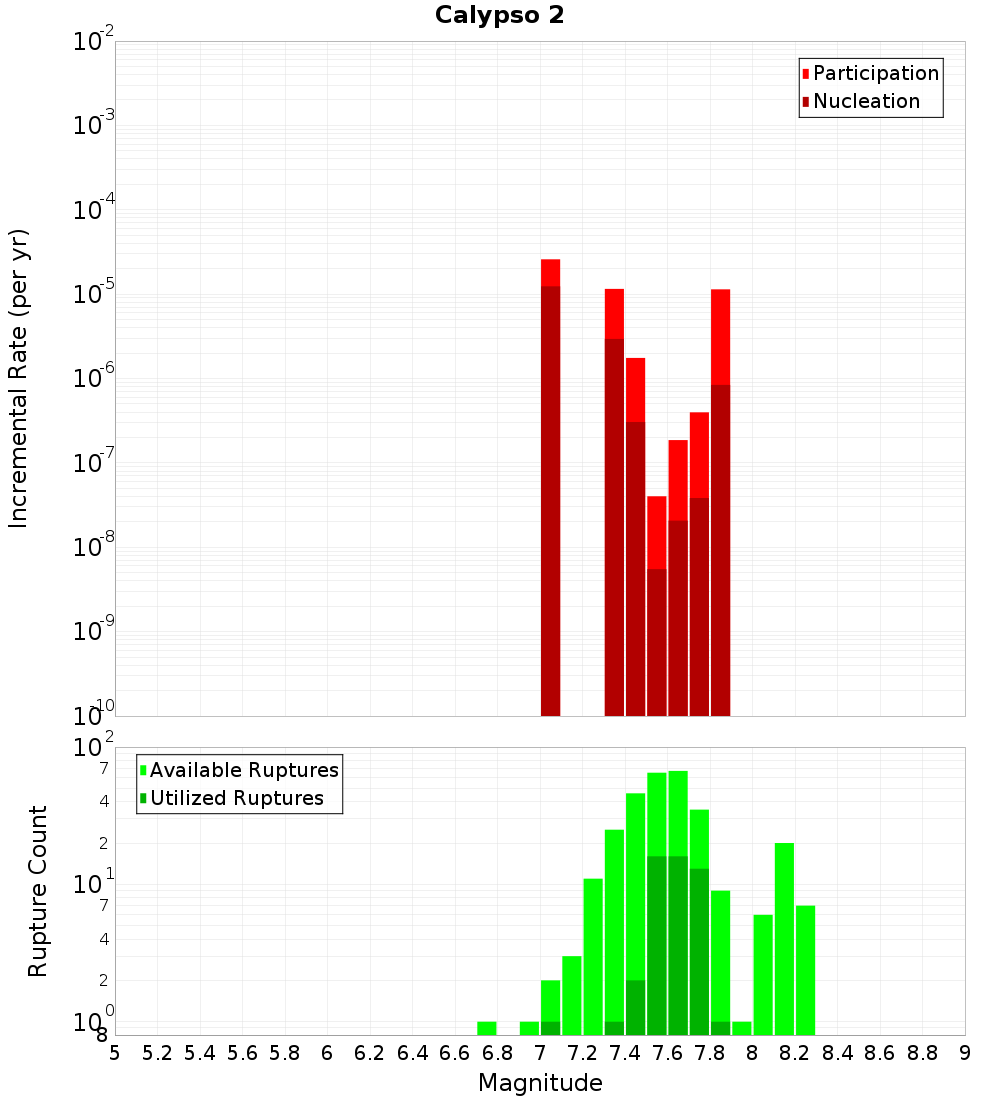 Calypso 2

Participation
Nucleation

Incremental Rate (per yr)

$10^{-2}$
$10^{-3}$
$10^{-4}$
$10^{-5}$
$10^{-6}$
$10^{-7}$
$10^{-8}$
$10^{-9}$
$10^{-10}$

Available Ruptures
Utilized Ruptures

Rupture Count

$10^{2}$
7
4
2
$10^{1}$
7
4
2
$10^{0}$
8

5 5.2 5.4 5.6 5.8 6 6.2 6.4 6.6 6.8 7 7.2 7.4 7.6 7.8 8 8.2 8.4 8.6 8.8 9

Magnitude